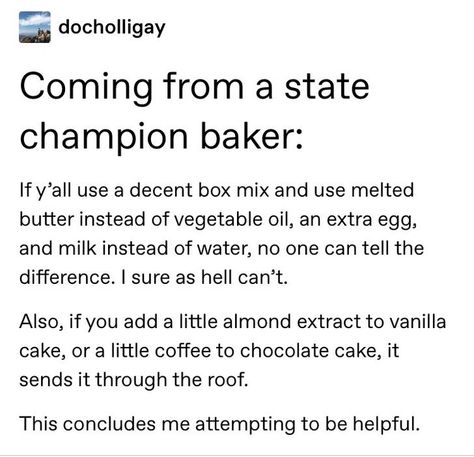 docholligay

Coming from a state champion baker:

If y'all use a decent box mix and use melted butter instead of vegetable oil, an extra egg, and milk instead of water, no one can tell the difference. I sure as hell can't.

Also, if you add a little almond extract to vanilla cake, or a little coffee to chocolate cake, it sends it through the roof.

This concludes me attempting to be helpful.